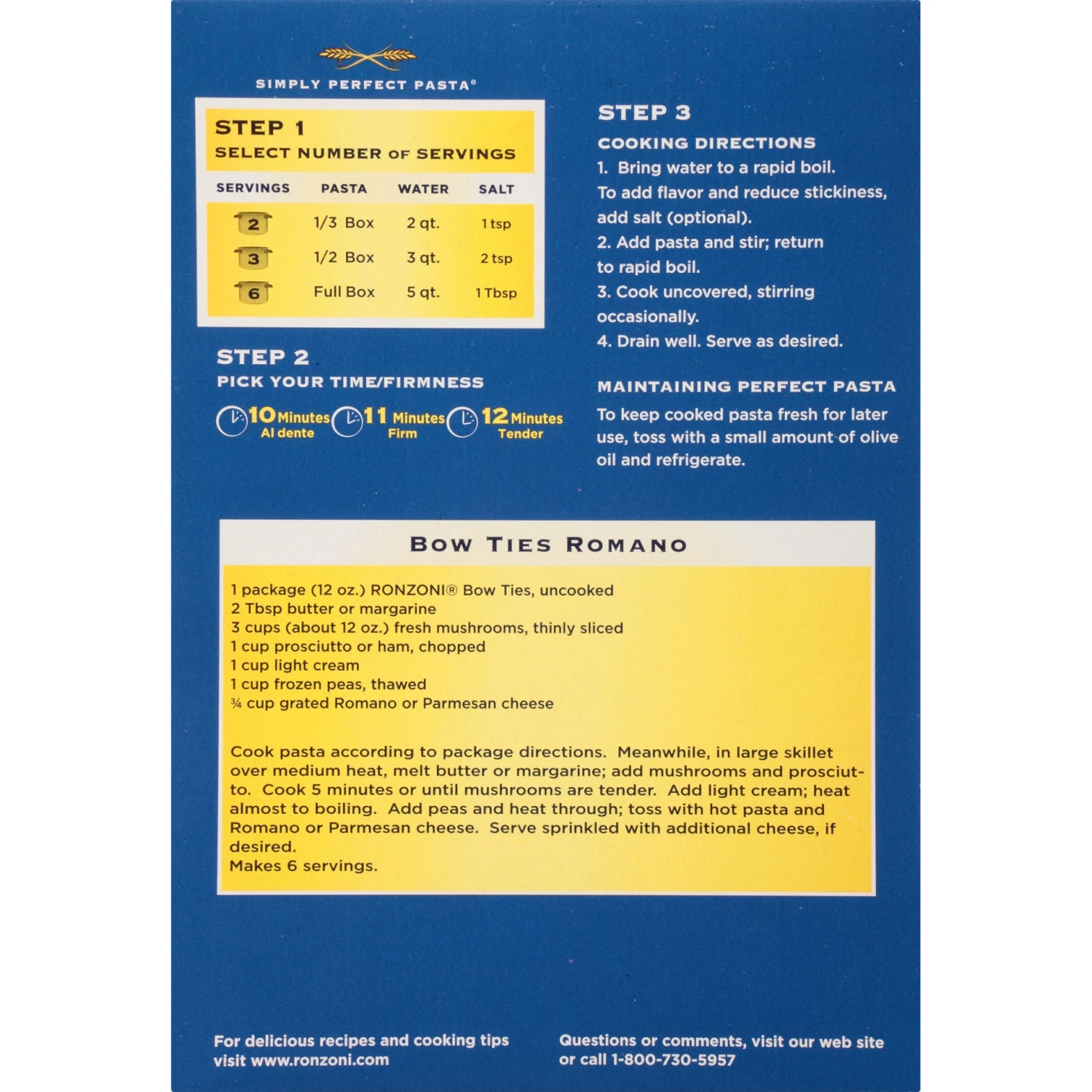 SIMPLY PERFECT PASTA®

STEP 1
SELECT NUMBER OF SERVINGS

| SERVINGS | PASTA | WATER | SALT |
|---|---|---|---|
| 2 | 1/3 Box | 2 qt. | 1 tsp |
| 3 | 1/2 Box | 3 qt. | 2 tsp |
| 6 | Full Box | 5 qt. | 1 Tbsp |

STEP 2
PICK YOUR TIME/FIRMNESS

10 Minutes
Al dente

11 Minutes
Firm

12 Minutes
Tender

STEP 3
COOKING DIRECTIONS

1. Bring water to a rapid boil. To add flavor and reduce stickiness, add salt (optional).
2. Add pasta and stir; return to rapid boil.
3. Cook uncovered, stirring occasionally.
4. Drain well. Serve as desired.

MAINTAINING PERFECT PASTA
To keep cooked pasta fresh for later use, toss with a small amount of olive oil and refrigerate.

BOW TIES ROMANO

1 package (12 oz.) RONZONI® Bow Ties, uncooked
2 Tbsp butter or margarine
3 cups (about 12 oz.) fresh mushrooms, thinly sliced
1 cup prosciutto or ham, chopped
1 cup light cream
1 cup frozen peas, thawed
¾ cup grated Romano or Parmesan cheese

Cook pasta according to package directions. Meanwhile, in large skillet over medium heat, melt butter or margarine; add mushrooms and prosciutto. Cook 5 minutes or until mushrooms are tender. Add light cream; heat almost to boiling. Add peas and heat through; toss with hot pasta and Romano or Parmesan cheese. Serve sprinkled with additional cheese, if desired.
Makes 6 servings.

For delicious recipes and cooking tips visit www.ronzoni.com

Questions or comments, visit our web site or call 1-800-730-5957